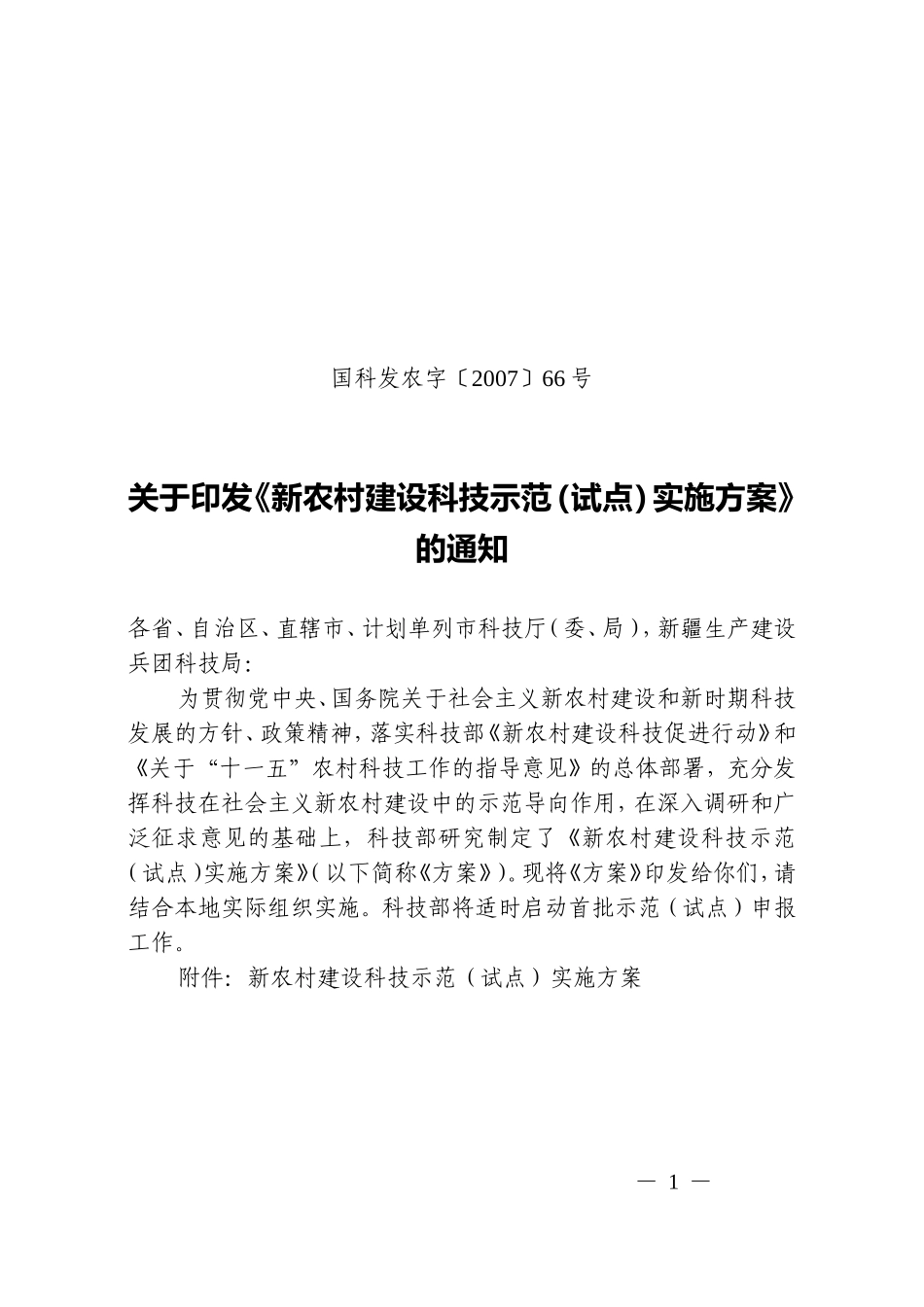 国科发农字〔2007〕66号

关于印发《新农村建设科技示范（试点）实施方案》的通知

各省、自治区、直辖市、计划单列市科技厅（委、局），新疆生产建设兵团科技局：

为贯彻党中央、国务院关于社会主义新农村建设和新时期科技发展的方针、政策精神，落实科技部《新农村建设科技促进行动》和《关于“十一五”农村科技工作的指导意见》的总体部署，充分发挥科技在社会主义新农村建设中的示范导向作用，在深入调研和广泛征求意见的基础上，科技部研究制定了《新农村建设科技示范（试点）实施方案》（以下简称《方案》）。现将《方案》印发给你们，请结合本地实际组织实施。科技部将适时启动首批示范（试点）申报工作。

附件：新农村建设科技示范（试点）实施方案

— 1 —